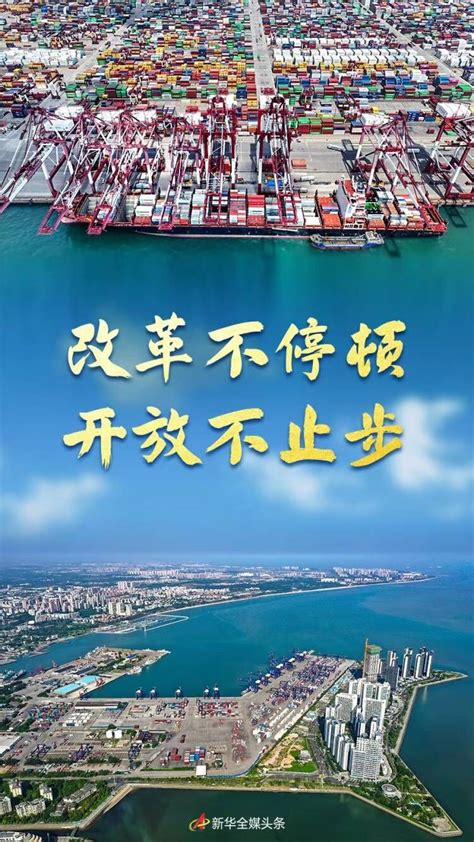 改革不停顿
开放不止步

新华全媒头条